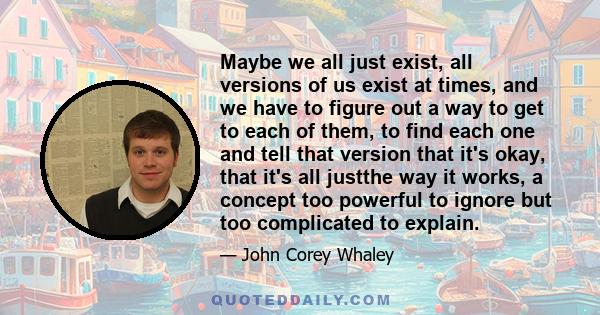 Maybe we all just exist, all versions of us exist at times, and we have to figure out a way to get to each of them, to find each one and tell that version that it's okay, that it's all justthe way it works, a concept too powerful to ignore but too complicated to explain.

— John Corey Whaley

QUOTEDDAILY.COM